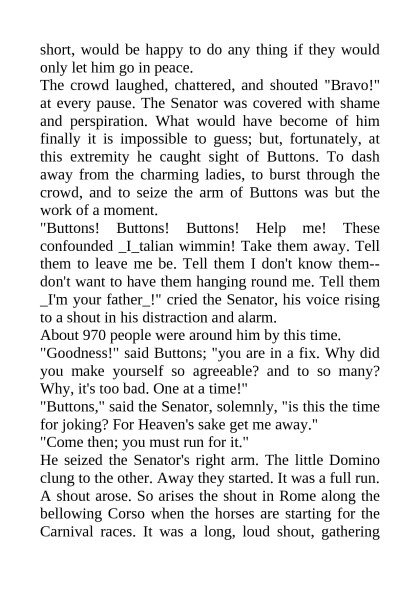 short, would be happy to do any thing if they would only let him go in peace.
The crowd laughed, chattered, and shouted "Bravo!" at every pause. The Senator was covered with shame and perspiration. What would have become of him finally it is impossible to guess; but, fortunately, at this extremity he caught sight of Buttons. To dash away from the charming ladies, to burst through the crowd, and to seize the arm of Buttons was but the work of a moment.
"Buttons! Buttons! Buttons! Help me! These confounded _I_talian wimmin! Take them away. Tell them to leave me be. Tell them I don't know them--don't want to have them hanging round me. Tell them _I'm your father_!" cried the Senator, his voice rising to a shout in his distraction and alarm.
About 970 people were around him by this time.
"Goodness!" said Buttons; "you are in a fix. Why did you make yourself so agreeable? and to so many? Why, it's too bad. One at a time!"
"Buttons," said the Senator, solemnly, "is this the time for joking? For Heaven's sake get me away."
"Come then; you must run for it."
He seized the Senator's right arm. The little Domino clung to the other. Away they started. It was a full run. A shout arose. So arises the shout in Rome along the bellowing Corso when the horses are starting for the Carnival races. It was a long, loud shout, gathering